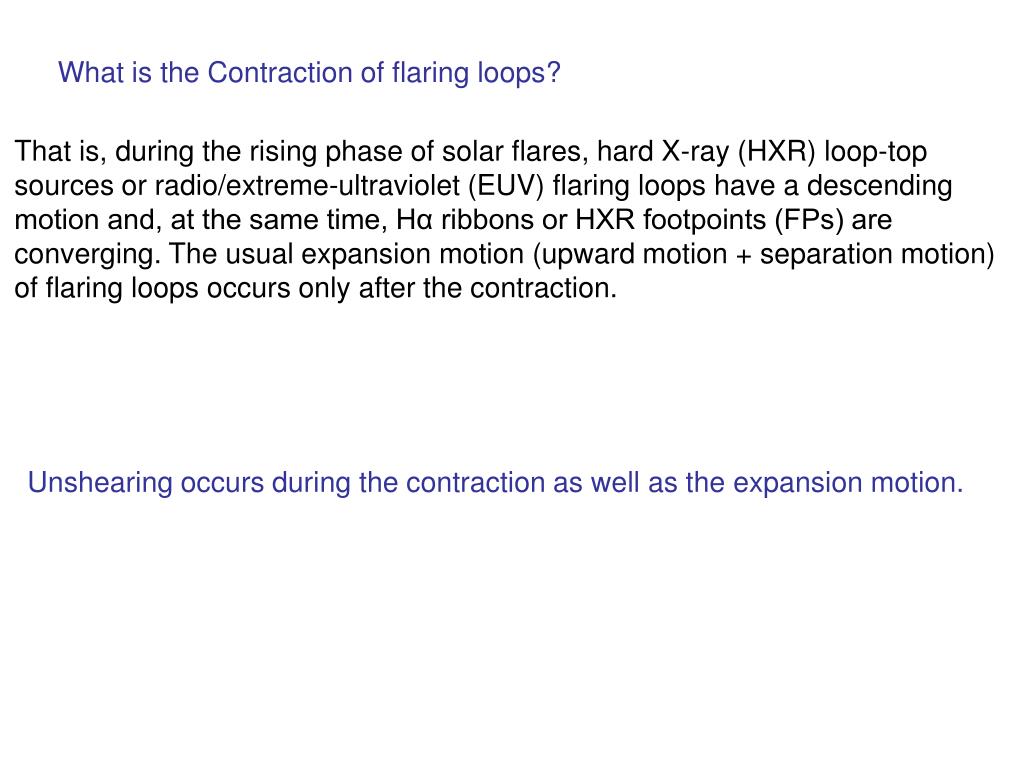 What is the Contraction of flaring loops?

That is, during the rising phase of solar flares, hard X-ray (HXR) loop-top sources or radio/extreme-ultraviolet (EUV) flaring loops have a descending motion and, at the same time, Hα ribbons or HXR footpoints (FPs) are converging. The usual expansion motion (upward motion + separation motion) of flaring loops occurs only after the contraction.

Unshearing occurs during the contraction as well as the expansion motion.